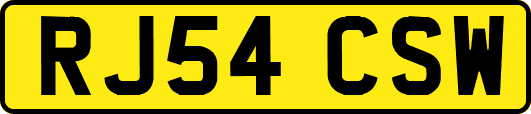 RJ54 CSW